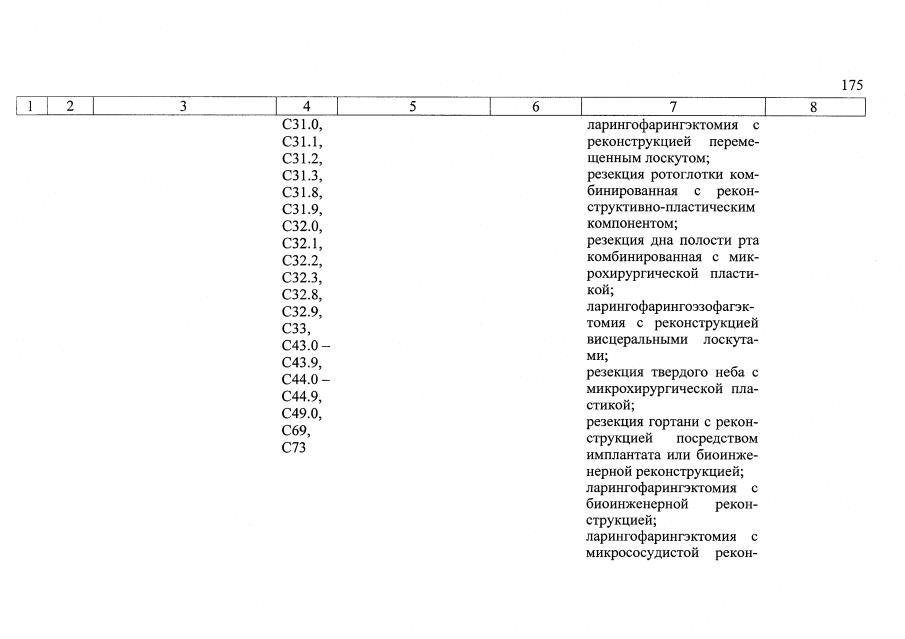 175

| 1 | 2 | 3 | 4 | 5 | 6 | 7 | 8 |
|---|---|---|---|---|---|---|---|
|  |  |  | C31.0, C31.1, C31.2, C31.3, C31.8, C31.9, C32.0, C32.1, C32.2, C32.3, C32.8, C32.9, C33, C43.0 – C43.9, C44.0 – C44.9, C49.0, C69, C73 |  |  | ларингофарингэктомия с реконструкцией перемещенным лоскутом; резекция ротоглотки комбинированная с реконструктивно-пластическим компонентом; резекция дна полости рта комбинированная с микрохирургической пластикой; ларингофарингоэзофагэктомия с реконструкцией висцеральными лоскутами; резекция твердого неба с микрохирургической пластикой; резекция гортани с реконструкцией посредством имплантата или биоинженерной реконструкцией; ларингофарингэктомия с биоинженерной реконструкцией; ларингофарингэктомия с микрососудистой рекон- |  |